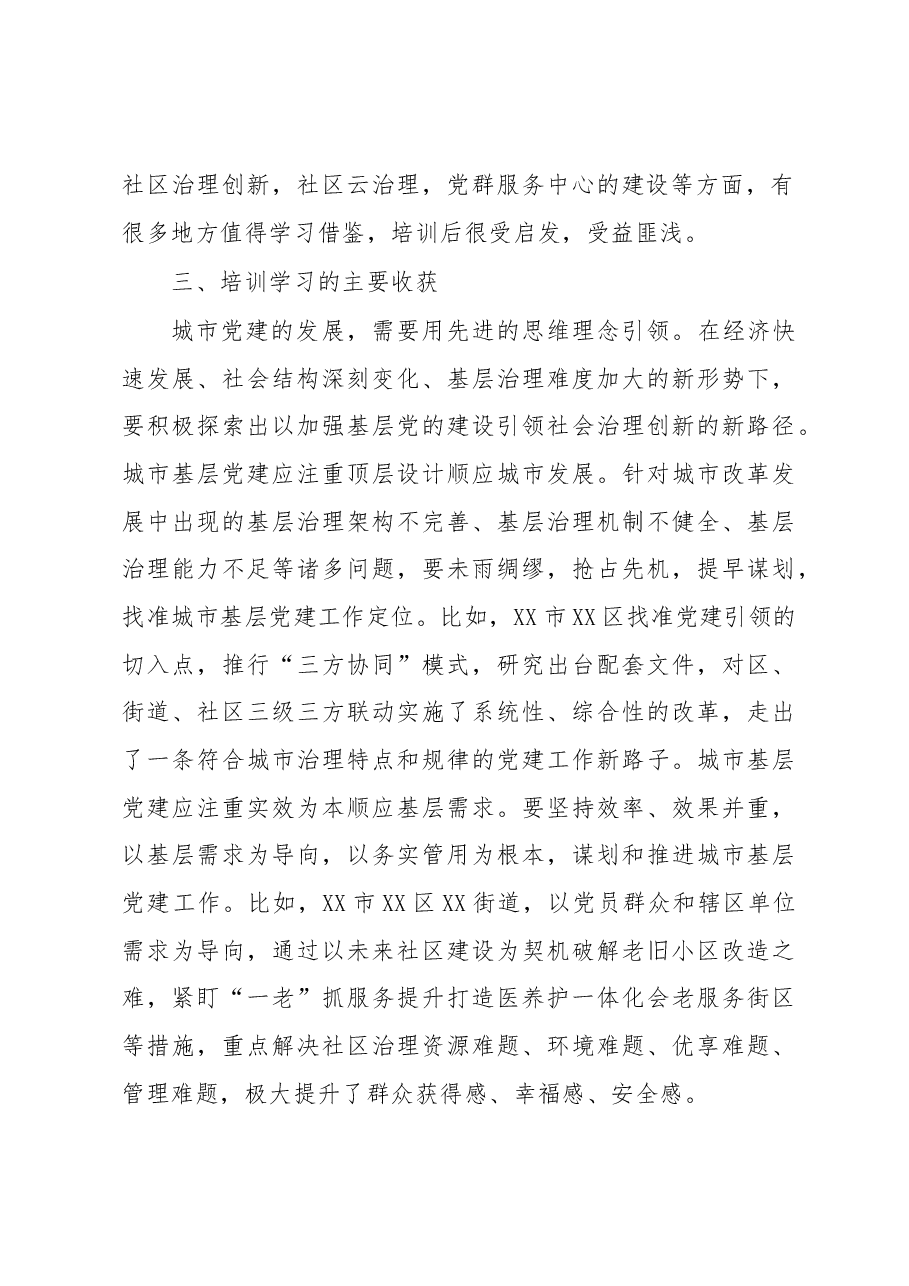 社区治理创新，社区云治理，党群服务中心的建设等方面，有很多地方值得学习借鉴，培训后很受启发，受益匪浅。

三、培训学习的主要收获

城市党建的发展，需要用先进的思维理念引领。在经济快速发展、社会结构深刻变化、基层治理难度加大的新形势下，要积极探索出以加强基层党的建设引领社会治理创新的新路径。城市基层党建应注重顶层设计顺应城市发展。针对城市改革发展中出现的基层治理架构不完善、基层治理机制不健全、基层治理能力不足等诸多问题，要未雨绸缪，抢占先机，提早谋划，找准城市基层党建工作定位。比如，XX市XX区找准党建引领的切入点，推行“三方协同”模式，研究出台配套文件，对区、街道、社区三级三方联动实施了系统性、综合性的改革，走出了一条符合城市治理特点和规律的党建工作新路子。城市基层党建应注重实效为本顺应基层需求。要坚持效率、效果并重，以基层需求为导向，以务实管用为根本，谋划和推进城市基层党建工作。比如，XX市XX区XX街道，以党员群众和辖区单位需求为导向，通过以未来社区建设为契机破解老旧小区改造之难，紧盯“一老”抓服务提升打造医养护一体化会老服务街区等措施，重点解决社区治理资源难题、环境难题、优享难题、管理难题，极大提升了群众获得感、幸福感、安全感。